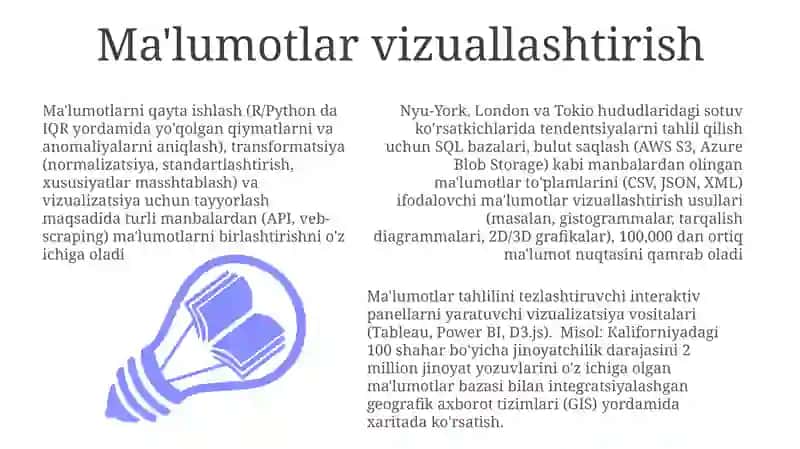 Ma'lumotlar vizuallashtirish

Ma'lumotlarni qayta ishlash (R/Python da IQR yordamida yo'qolgan qiymatlarni va anomaliyalarni aniqlash), transformatsiya (normalizatsiya, standartlashtirish, xususiyatlar masshtablash) va vizualizatsiya uchun tayyorlash maqsadida turli manbalardan (API, veb-scraping) ma'lumotlarni birlashtirishni o'z ichiga oladi

Nyu-York, London va Tokio hududlaridagi sotuv ko'rsatkichlarida tendentsiyalarni tahlil qilish uchun SQL bazalari, bulut saqlash (AWS S3, Azure Blob Storage) kabi manbalardan olingan ma'lumotlar to'plamlarini (CSV, JSON, XML) ifodalovchi ma'lumotlar vizuallashtirish usullari (masalan, gistogrammalar, tarqalish diagrammalari, 2D/3D grafikalar), 100,000 dan ortiq ma'lumot nuqtasini qamrab oladi

Ma'lumotlar tahlilini tezlashtiruvchi interaktiv panellarni yaratuvchi vizualizatsiya vositalari (Tableau, Power BI, D3.js). Misol: Kaliforniyadagi 100 shahar bo'yicha jinoyatchilik darajasini 2 million jinoyat yozuvlarini o'z ichiga olgan ma'lumotlar bazasi bilan integratsiyalashgan geografik axborot tizimlari (GIS) yordamida xaritada ko'rsatish.